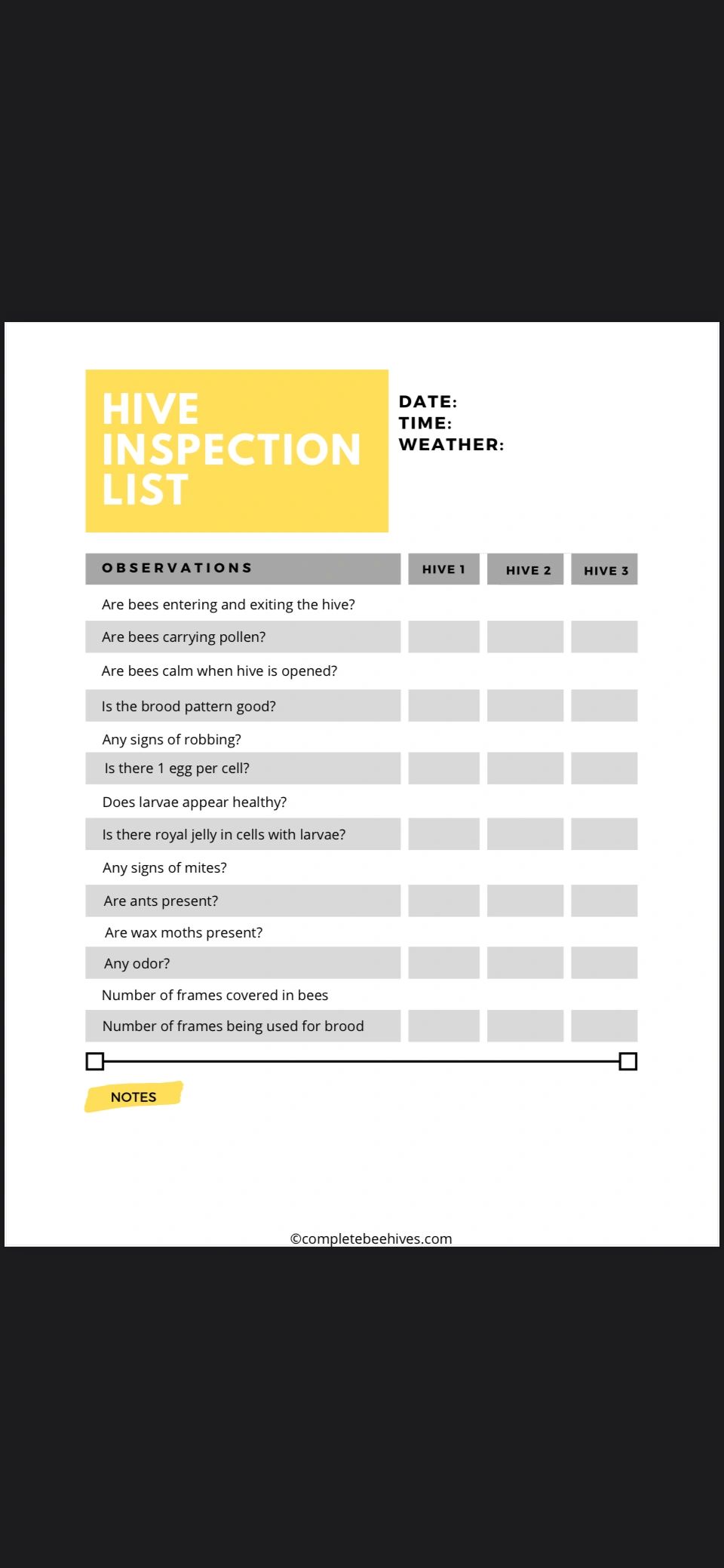 HIVE INSPECTION LIST

DATE:
TIME:
WEATHER:

| OBSERVATIONS | HIVE 1 | HIVE 2 | HIVE 3 |
|---|---|---|---|
| Are bees entering and exiting the hive? | | | |
| Are bees carrying pollen? | | | |
| Are bees calm when hive is opened? | | | |
| Is the brood pattern good? | | | |
| Any signs of robbing? | | | |
| Is there 1 egg per cell? | | | |
| Does larvae appear healthy? | | | |
| Is there royal jelly in cells with larvae? | | | |
| Any signs of mites? | | | |
| Are ants present? | | | |
| Are wax moths present? | | | |
| Any odor? | | | |
| Number of frames covered in bees | | | |
| Number of frames being used for brood | | | |

NOTES

©completebeehives.com